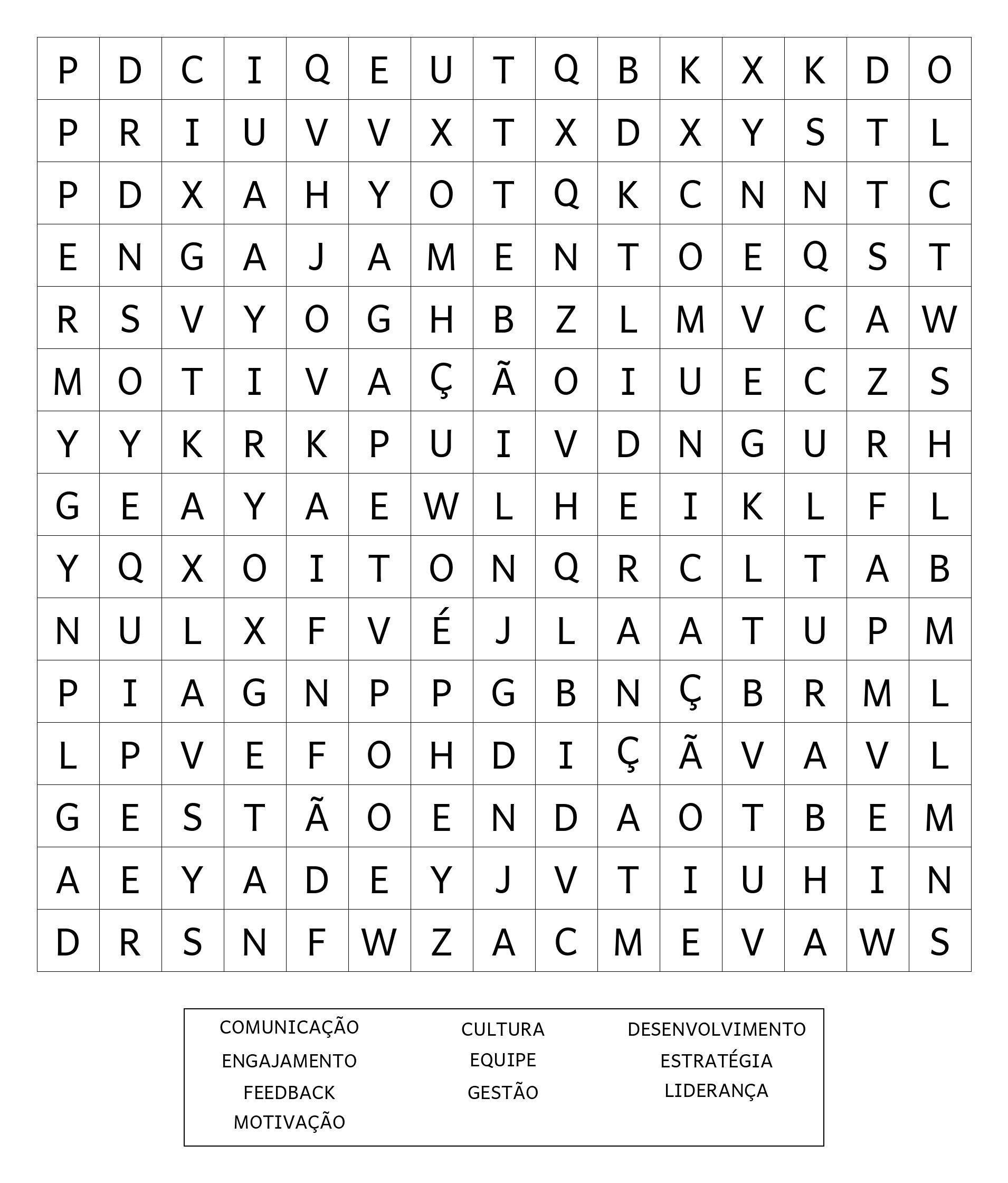 | P | D | C | I | Q | E | U | T | Q | B | K | X | K | D | O |
|---|---|---|---|---|---|---|---|---|---|---|---|---|---|---|
| P | R | I | U | V | V | X | T | X | D | X | Y | S | T | L |
| P | D | X | A | H | Y | O | T | Q | K | C | N | N | T | C |
| E | N | G | A | J | A | M | E | N | T | O | E | Q | S | T |
| R | S | V | Y | O | G | H | B | Z | L | M | V | C | A | W |
| M | O | T | I | V | A | Ç | Ã | O | I | U | E | C | Z | S |
| Y | Y | K | R | K | P | U | I | V | D | N | G | U | R | H |
| G | E | A | Y | A | E | W | L | H | E | I | K | L | F | L |
| Y | Q | X | O | I | T | O | N | Q | R | C | L | T | A | B |
| N | U | L | X | F | V | É | J | L | A | A | T | U | P | M |
| P | I | A | G | N | P | P | G | B | N | Ç | B | R | M | L |
| L | P | V | E | F | O | H | D | I | Ç | Ã | V | A | V | L |
| G | E | S | T | Ã | O | E | N | D | A | O | T | B | E | M |
| A | E | Y | A | D | E | Y | J | V | T | I | U | H | I | N |
| D | R | S | N | F | W | Z | A | C | M | E | V | A | W | S |

COMUNICAÇÃO
ENGAJAMENTO
FEEDBACK
MOTIVAÇÃO

CULTURA
EQUIPE
GESTÃO

DESENVOLVIMENTO
ESTRATÉGIA
LIDERANÇA